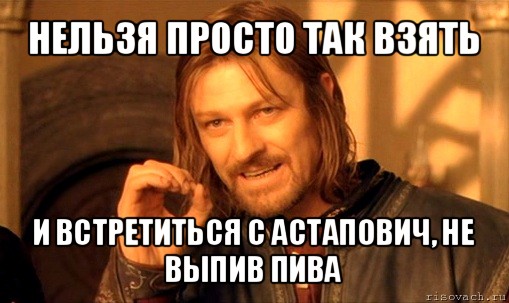 НЕЛЬЗЯ ПРОСТО ТАК ВЗЯТЬ

И ВСТРЕТИТЬСЯ С АСТАПОВИЧ, НЕ ВЫПИВ ПИВА

risovach.ru